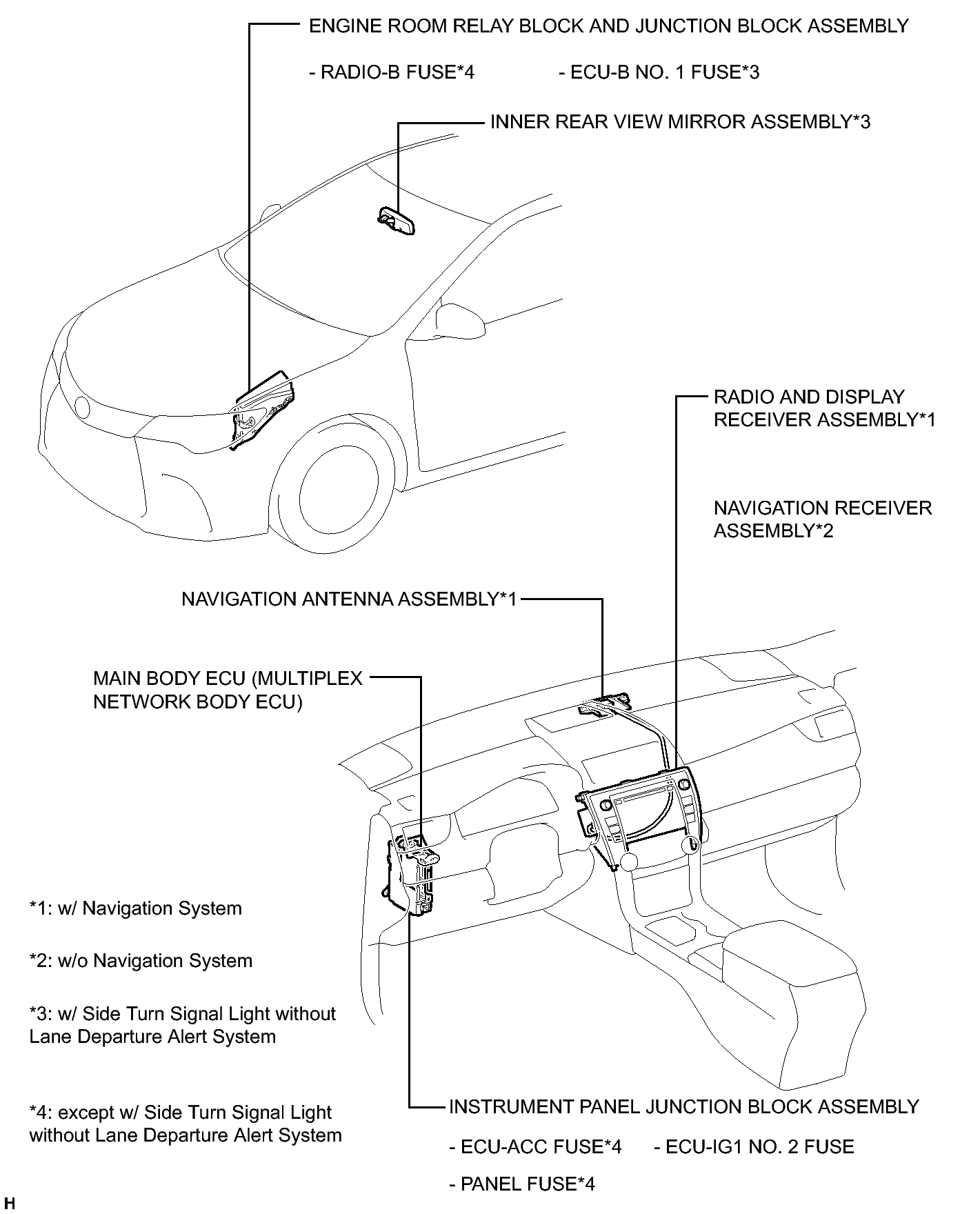 ENGINE ROOM RELAY BLOCK AND JUNCTION BLOCK ASSEMBLY

- RADIO-B FUSE*4

- ECU-B NO. 1 FUSE*3

INNER REAR VIEW MIRROR ASSEMBLY*3

RADIO AND DISPLAY RECEIVER ASSEMBLY*1

NAVIGATION RECEIVER ASSEMBLY*2

NAVIGATION ANTENNA ASSEMBLY*1

MAIN BODY ECU (MULTIPLEX NETWORK BODY ECU)

*1: w/ Navigation System

*2: w/o Navigation System

*3: w/ Side Turn Signal Light without Lane Departure Alert System

*4: except w/ Side Turn Signal Light without Lane Departure Alert System

INSTRUMENT PANEL JUNCTION BLOCK ASSEMBLY

- ECU-ACC FUSE*4

- ECU-IG1 NO. 2 FUSE

- PANEL FUSE*4

H